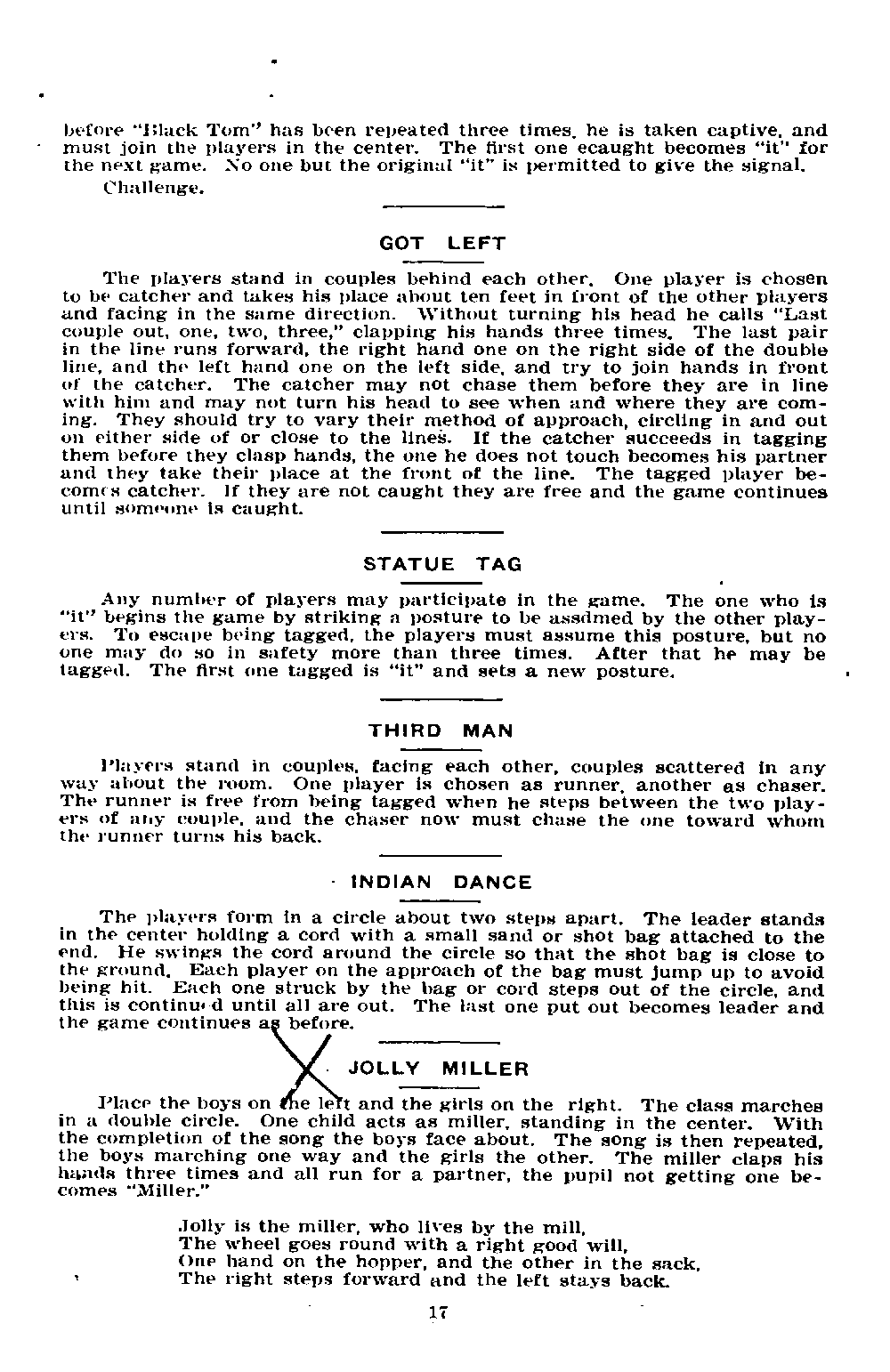 before "Black Tom" has been repeated three times, he is taken captive, and must join the players in the center. The first one ecaught becomes "it" for the next game. No one but the original "it" is permitted to give the signal.

Challenge.

GOT LEFT

The players stand in couples behind each other. One player is chosen to be catcher and takes his place about ten feet in front of the other players and facing in the same direction. Without turning his head he calls "Last couple out, one, two, three," clapping his hands three times. The last pair in the line runs forward, the right hand one on the right side of the double line, and the left hand one on the left side, and try to join hands in front of the catcher. The catcher may not chase them before they are in line with him and may not turn his head to see when and where they are coming. They should try to vary their method of approach, circling in and out on either side of or close to the lines. If the catcher succeeds in tagging them before they clasp hands, the one he does not touch becomes his partner and they take their place at the front of the line. The tagged player becomes catcher. If they are not caught they are free and the game continues until someone is caught.

STATUE TAG

Any number of players may participate in the game. The one who is "it" begins the game by striking a posture to be assdmed by the other players. To escape being tagged, the players must assume this posture, but no one may do so in safety more than three times. After that he may be tagged. The first one tagged is "it" and sets a new posture.

THIRD MAN

Players stand in couples, facing each other, couples scattered in any way about the room. One player is chosen as runner, another as chaser. The runner is free from being tagged when he steps between the two players of any couple, and the chaser now must chase the one toward whom the runner turns his back.

INDIAN DANCE

The players form in a circle about two steps apart. The leader stands in the center holding a cord with a small sand or shot bag attached to the end. He swings the cord around the circle so that the shot bag is close to the ground. Each player on the approach of the bag must jump up to avoid being hit. Each one struck by the bag or cord steps out of the circle, and this is continued until all are out. The last one put out becomes leader and the game continues as before.

JOLLY MILLER

Place the boys on the left and the girls on the right. The class marches in a double circle. One child acts as miller, standing in the center. With the completion of the song the boys face about. The song is then repeated, the boys marching one way and the girls the other. The miller claps his hands three times and all run for a partner, the pupil not getting one becomes "Miller."

Jolly is the miller, who lives by the mill,
The wheel goes round with a right good will,
One hand on the hopper, and the other in the sack,
The right steps forward and the left stays back.

17